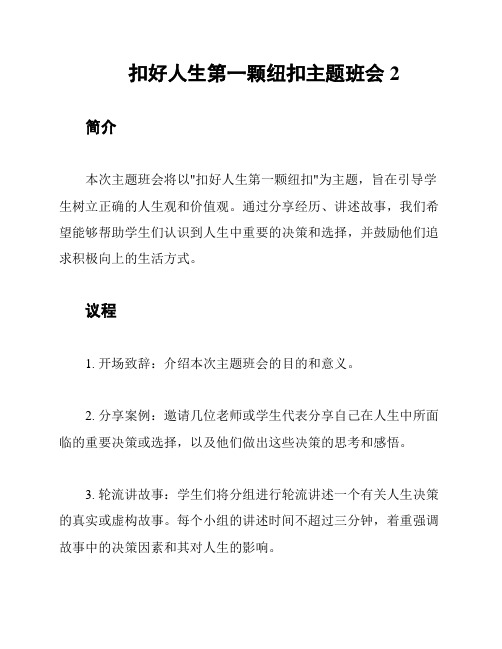 扣好人生第一颗纽扣主题班会 2

简介

本次主题班会将以"扣好人生第一颗纽扣"为主题，旨在引导学生树立正确的人生观和价值观。通过分享经历、讲述故事，我们希望能够帮助学生们认识到人生中重要的决策和选择，并鼓励他们追求积极向上的生活方式。

议程

1. 开场致辞：介绍本次主题班会的目的和意义。

2. 分享案例：邀请几位老师或学生代表分享自己在人生中所面临的重要决策或选择，以及他们做出这些决策的思考和感悟。

3. 轮流讲故事：学生们将分组进行轮流讲述一个有关人生决策的真实或虚构故事。每个小组的讲述时间不超过三分钟，着重强调故事中的决策因素和其对人生的影响。